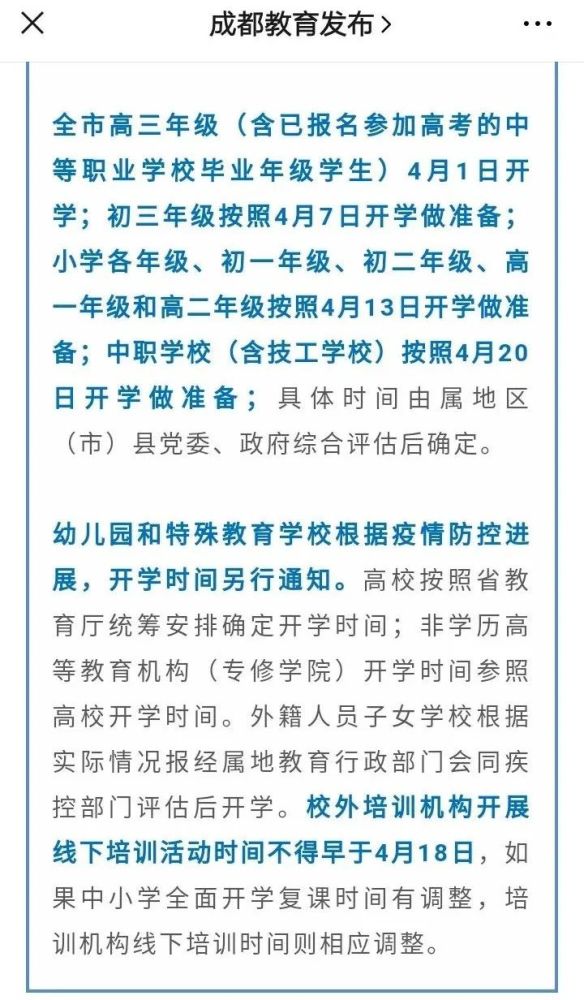 成都教育发布 >

全市高三年级（含已报名参加高考的中等职业学校毕业年级学生）4月1日开学；初三年级按照4月7日开学做准备；小学各年级、初一年级、初二年级、高一年级和高二年级按照4月13日开学做准备；中职学校（含技工学校）按照4月20日开学做准备；具体时间由属地区（市）县党委、政府综合评估后确定。

幼儿园和特殊教育学校根据疫情防控进展，开学时间另行通知。高校按照省教育厅统筹安排确定开学时间；非学历高等教育机构（专修学院）开学时间参照高校开学时间。外籍人员子女学校根据实际情况报经属地教育行政部门会同疾控部门评估后开学。校外培训机构开展线下培训活动时间不得早于4月18日，如果中小学全面开学复课时间有调整，培训机构线下培训时间则相应调整。